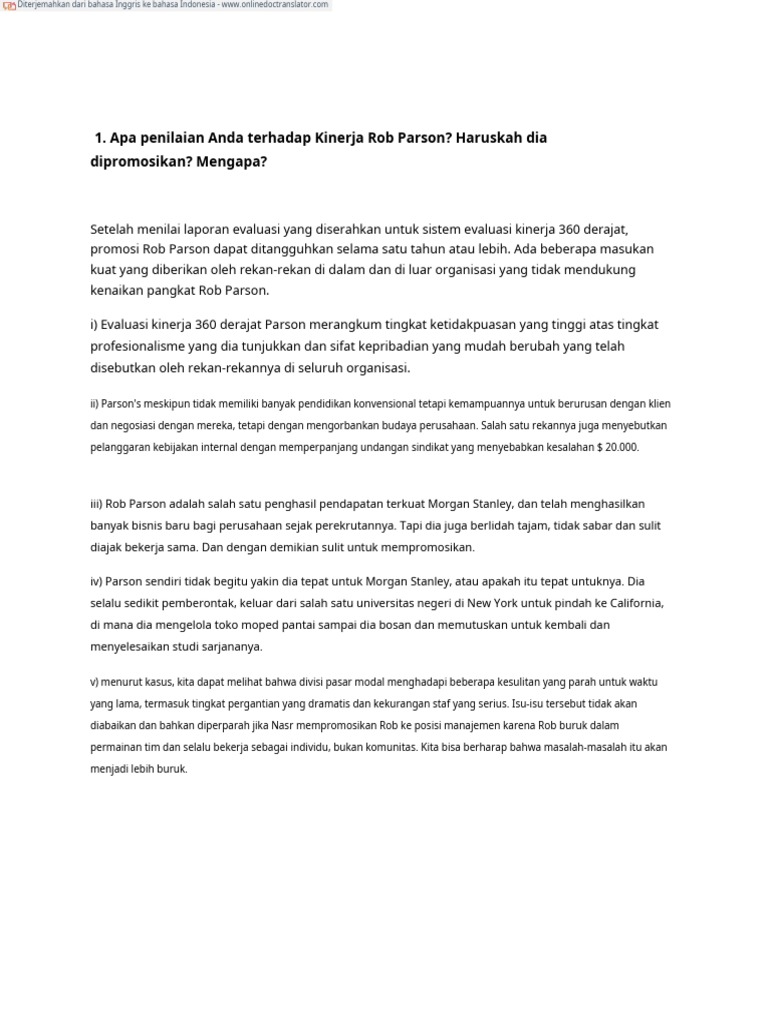 Diterjemahkan dari bahasa Inggris ke bahasa Indonesia - www.onlinedoctranslator.com

1. Apa penilaian Anda terhadap Kinerja Rob Parson? Haruskah dia dipromosikan? Mengapa?

Setelah menilai laporan evaluasi yang diserahkan untuk sistem evaluasi kinerja 360 derajat, promosi Rob Parson dapat ditangguhkan selama satu tahun atau lebih. Ada beberapa masukan kuat yang diberikan oleh rekan-rekan di dalam dan di luar organisasi yang tidak mendukung kenaikan pangkat Rob Parson.

i) Evaluasi kinerja 360 derajat Parson merangkum tingkat ketidakpuasan yang tinggi atas tingkat profesionalisme yang dia tunjukkan dan sifat kepribadian yang mudah berubah yang telah disebutkan oleh rekan-rekannya di seluruh organisasi.

ii) Parson's meskipun tidak memiliki banyak pendidikan konvensional tetapi kemampuannya untuk berurusan dengan klien dan negosiasi dengan mereka, tetapi dengan mengorbankan budaya perusahaan. Salah satu rekannya juga menyebutkan pelanggaran kebijakan internal dengan memperpanjang undangan sindikat yang menyebabkan kesalahan $ 20.000.

iii) Rob Parson adalah salah satu penghasil pendapatan terkuat Morgan Stanley, dan telah menghasilkan banyak bisnis baru bagi perusahaan sejak perekrutannya. Tapi dia juga berlidah tajam, tidak sabar dan sulit diajak bekerja sama. Dan dengan demikian sulit untuk mempromosikan.

iv) Parson sendiri tidak begitu yakin dia tepat untuk Morgan Stanley, atau apakah itu tepat untuknya. Dia selalu sedikit pemberontak, keluar dari salah satu universitas negeri di New York untuk pindah ke California, di mana dia mengelola toko moped pantai sampai dia bosan dan memutuskan untuk kembali dan menyelesaikan studi sarjananya.

v) menurut kasus, kita dapat melihat bahwa divisi pasar modal menghadapi beberapa kesulitan yang parah untuk waktu yang lama, termasuk tingkat pergantian yang dramatis dan kekurangan staf yang serius. Isu-isu tersebut tidak akan diabaikan dan bahkan diperparah jika Nasr mempromosikan Rob ke posisi manajemen karena Rob buruk dalam permainan tim dan selalu bekerja sebagai individu, bukan komunitas. Kita bisa berharap bahwa masalah-masalah itu akan menjadi lebih buruk.